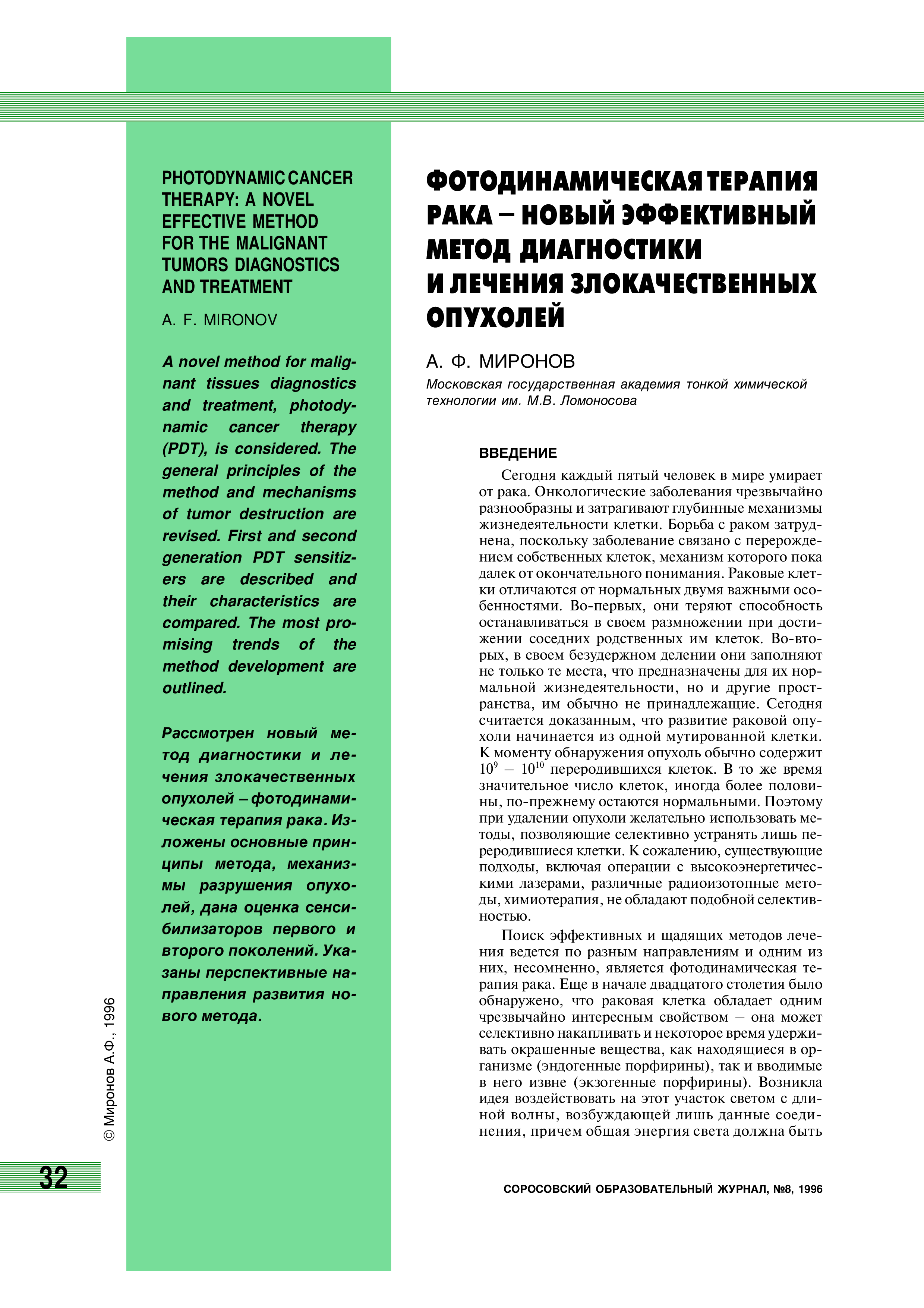 PHOTODYNAMIC CANCER THERAPY: A NOVEL EFFECTIVE METHOD FOR THE MALIGNANT TUMORS DIAGNOSTICS AND TREATMENT

A. F. MIRONOV

A novel method for malignant tissues diagnostics and treatment, photodynamic cancer therapy (PDT), is considered. The general principles of the method and mechanisms of tumor destruction are revised. First and second generation PDT sensitizers are described and their characteristics are compared. The most promising trends of the method development are outlined.

Рассмотрен новый метод диагностики и лечения злокачественных опухолей – фотодинамическая терапия рака. Изложены основные принципы метода, механизмы разрушения опухолей, дана оценка сенсибилизаторов первого и второго поколений. Указаны перспективные направления развития нового метода.

ФОТОДИНАМИЧЕСКАЯ ТЕРАПИЯ РАКА – НОВЫЙ ЭФФЕКТИВНЫЙ МЕТОД ДИАГНОСТИКИ И ЛЕЧЕНИЯ ЗЛОКАЧЕСТВЕННЫХ ОПУХОЛЕЙ

А. Ф. МИРОНОВ

Московская государственная академия тонкой химической технологии им. М.В. Ломоносова

ВВЕДЕНИЕ

Сегодня каждый пятый человек в мире умирает от рака. Онкологические заболевания чрезвычайно разнообразны и затрагивают глубинные механизмы жизнедеятельности клетки. Борьба с раком затруднена, поскольку заболевание связано с перерождением собственных клеток, механизм которого пока далек от окончательного понимания. Раковые клетки отличаются от нормальных двумя важными особенностями. Во-первых, они теряют способность останавливаться в своем размножении при достижении соседних родственных им клеток. Во-вторых, в своем безудержном делении они заполняют не только те места, что предназначены для их нормальной жизнедеятельности, но и другие пространства, им обычно не принадлежащие. Сегодня считается доказанным, что развитие раковой опухоли начинается из одной мутированной клетки. К моменту обнаружения опухоль обычно содержит $10^9$ – $10^{10}$ переродившихся клеток. В то же время значительное число клеток, иногда более половины, по-прежнему остаются нормальными. Поэтому при удалении опухоли желательно использовать методы, позволяющие селективно устранять лишь переродившиеся клетки. К сожалению, существующие подходы, включая операции с высокоэнергетическими лазерами, различные радиоизотопные методы, химиотерапия, не обладают подобной селективностью.

Поиск эффективных и щадящих методов лечения ведется по разным направлениям и одним из них, несомненно, является фотодинамическая терапия рака. Еще в начале двадцатого столетия было обнаружено, что раковая клетка обладает одним чрезвычайно интересным свойством – она может селективно накапливать и некоторое время удерживать окрашенные вещества, как находящиеся в организме (эндогенные порфирины), так и вводимые в него извне (экзогенные порфирины). Возникла идея воздействовать на этот участок светом с длиной волны, возбуждающей лишь данные соединения, причем общая энергия света должна быть

© Миронов А.Ф., 1996

32

СОРОСОВСКИЙ ОБРАЗОВАТЕЛЬНЫЙ ЖУРНАЛ, №8, 1996